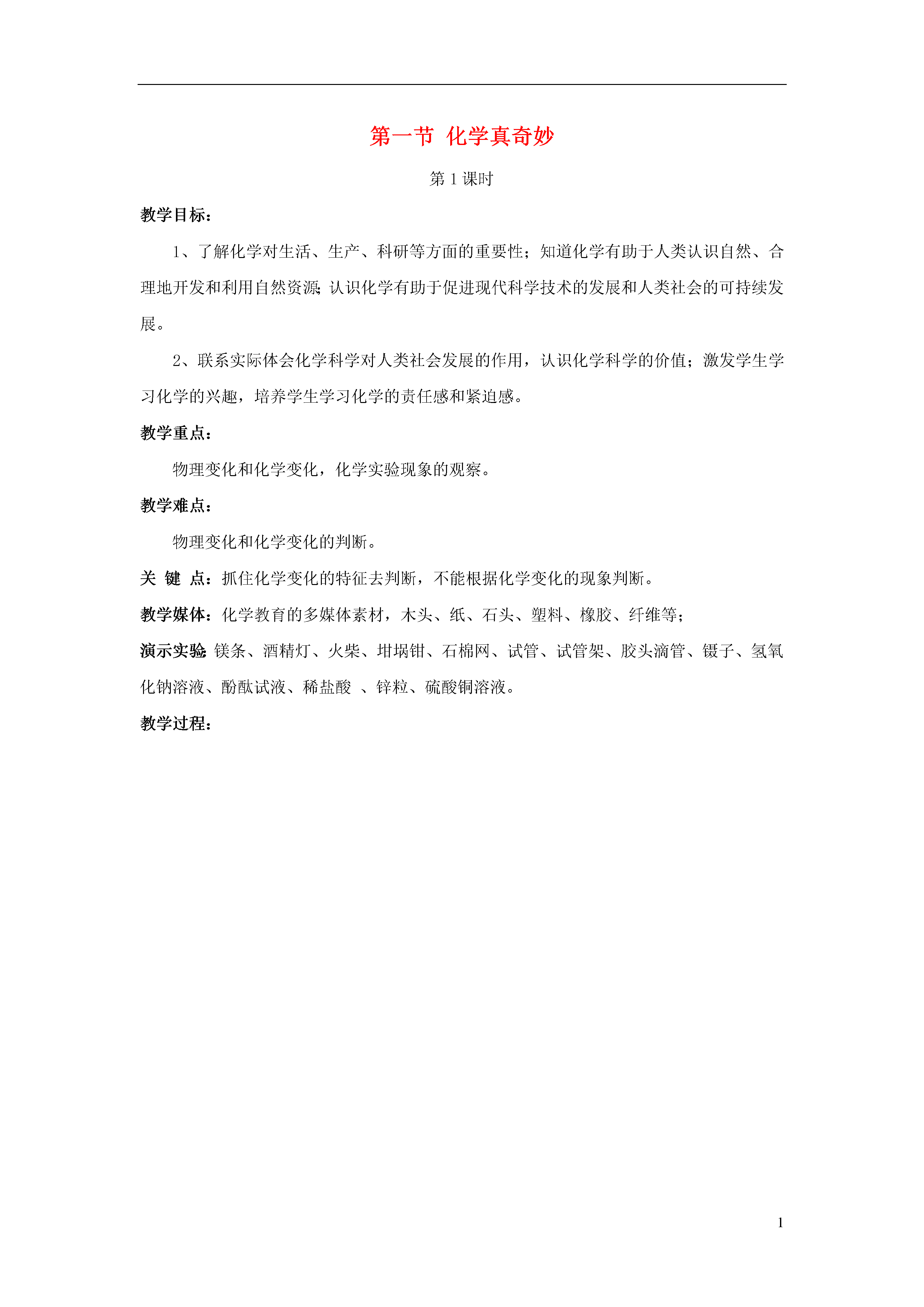 第一节 化学真奇妙

第 1 课时

教学目标：

1、了解化学对生活、生产、科研等方面的重要性；知道化学有助于人类认识自然、合理地开发和利用自然资源；认识化学有助于促进现代科学技术的发展和人类社会的可持续发展。

2、联系实际体会化学科学对人类社会发展的作用，认识化学科学的价值；激发学生学习化学的兴趣，培养学生学习化学的责任感和紧迫感。

教学重点：

物理变化和化学变化，化学实验现象的观察。

教学难点：

物理变化和化学变化的判断。

关 键 点：抓住化学变化的特征去判断，不能根据化学变化的现象判断。

教学媒体：化学教育的多媒体素材，木头、纸、石头、塑料、橡胶、纤维等；

演示实验：镁条、酒精灯、火柴、坩埚钳、石棉网、试管、试管架、胶头滴管、镊子、氢氧化钠溶液、酚酞试液、稀盐酸 、锌粒、硫酸铜溶液。

教学过程：

1